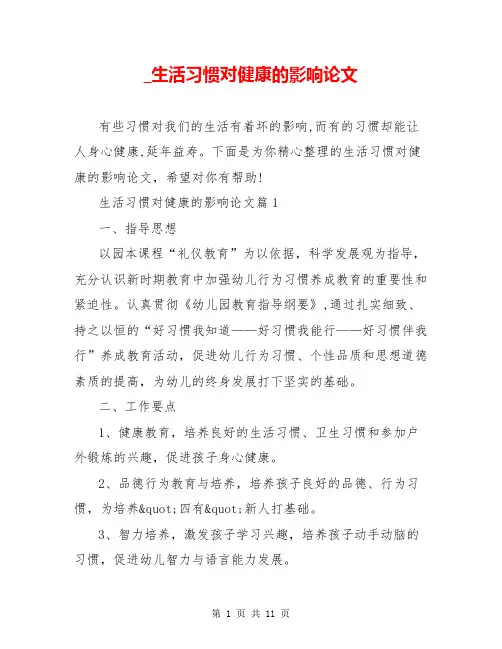 _生活习惯对健康的影响论文

有些习惯对我们的生活有着坏的影响,而有的习惯却能让人身心健康,延年益寿。下面是为你精心整理的生活习惯对健康的影响论文，希望对你有帮助!

生活习惯对健康的影响论文篇 1

一、指导思想

以园本课程“礼仪教育”为以依据，科学发展观为指导，充分认识新时期教育中加强幼儿行为习惯养成教育的重要性和紧迫性。认真贯彻《幼儿园教育指导纲要》,通过扎实细致、持之以恒的“好习惯我知道——好习惯我能行——好习惯伴我行”养成教育活动，促进幼儿行为习惯、个性品质和思想道德素质的提高，为幼儿的终身发展打下坚实的基础。

二、工作要点

1、健康教育，培养良好的生活习惯、卫生习惯和参加户外锻炼的兴趣，促进孩子身心健康。

2、品德行为教育与培养，培养孩子良好的品德、行为习惯，为培养&quot;四有&quot;新人打基础。

3、智力培养，激发孩子学习兴趣，培养孩子动手动脑的习惯，促进幼儿智力与语言能力发展。

第 1 页 共 11 页